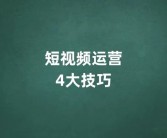 短视频运营
4大技巧